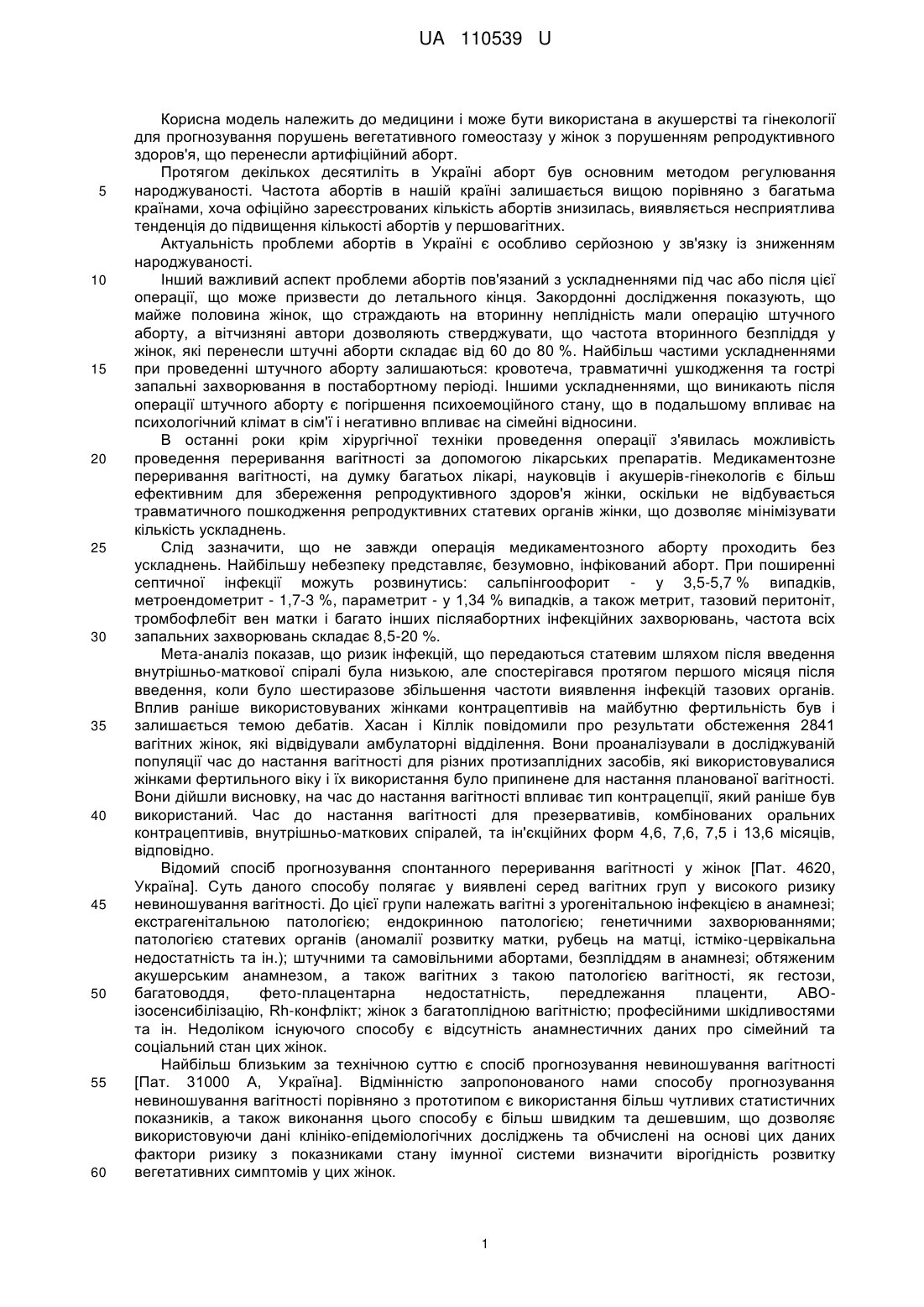 UA 110539 U

Корисна модель належить до медицини і може бути використана в акушерстві та гінекології для прогнозування порушень вегетативного гомеостазу у жінок з порушенням репродуктивного здоров'я, що перенесли артифіційний аборт.

Протягом декількох десятиліть в Україні аборт був основним методом регулювання народжуваності. Частота абортів в нашій країні залишається вищою порівняно з багатьма країнами, хоча офіційно зареєстрованих кількість абортів знизилась, виявляється несприятлива тенденція до підвищення кількості абортів у першовагітних.

Актуальність проблеми абортів в Україні є особливо серйозною у зв'язку із зниженням народжуваності.

Інший важливий аспект проблеми абортів пов'язаний з ускладненнями під час або після цієї операції, що може призвести до летального кінця. Закордонні дослідження показують, що майже половина жінок, що страждають на вторинну неплідність мали операцію штучного аборту, а вітчизняні автори дозволяють стверджувати, що частота вторинного безпліддя у жінок, які перенесли штучні аборти складає від 60 до 80 %. Найбільш частими ускладненнями при проведенні штучного аборту залишаються: кровотеча, травматичні ушкодження та гострі запальні захворювання в постабортному періоді. Іншими ускладненнями, що виникають після операції штучного аборту є погіршення психоемоційного стану, що в подальшому впливає на психологічний клімат в сім'ї і негативно впливає на сімейні відносини.

В останні роки крім хірургічної техніки проведення операції з'явилась можливість проведення переривання вагітності за допомогою лікарських препаратів. Медикаментозне переривання вагітності, на думку багатьох лікарі, науковців і акушерів-гінекологів є більш ефективним для збереження репродуктивного здоров'я жінки, оскільки не відбувається травматичного пошкодження репродуктивних статевих органів жінки, що дозволяє мінімізувати кількість ускладнень.

Слід зазначити, що не завжди операція медикаментозного аборту проходить без ускладнень. Найбільшу небезпеку представляє, безумовно, інфікований аборт. При поширенні септичної інфекції можуть розвинутись: сальпінгоофорит - у 3,5-5,7 % випадків, метроендометрит - 1,7-3 %, параметрит - у 1,34 % випадків, а також метрит, тазовий перитоніт, тромбофлебіт вен матки і багато інших післяабортних інфекційних захворювань, частота всіх запальних захворювань складає 8,5-20 %.

Мета-аналіз показав, що ризик інфекцій, що передаються статевим шляхом після введення внутрішньо-маткової спіралі була низькою, але спостерігався протягом першого місяця після введення, коли було шестиразове збільшення частоти виявлення інфекцій тазових органів. Вплив раніше використовуваних жінками контрацептивів на майбутню фертильність був і залишається темою дебатів. Хасан і Кіллік повідомили про результати обстеження 2841 вагітних жінок, які відвідували амбулаторні відділення. Вони проаналізували в досліджуваній популяції час до настання вагітності для різних протизаплідних засобів, які використовувалися жінками фертильного віку і їх використання було припинене для настання планованої вагітності. Вони дійшли висновку, на час до настання вагітності впливає тип контрацепції, який раніше був використаний. Час до настання вагітності для презервативів, комбінованих оральних контрацептивів, внутрішньо-маткових спіралей, та ін'єкційних форм 4,6, 7,6, 7,5 і 13,6 місяців, відповідно.

Відомий спосіб прогнозування спонтанного переривання вагітності у жінок [Пат. 4620, Україна]. Суть даного способу полягає у виявлені серед вагітних груп у високого ризику невиношування вагітності. До цієї групи належать вагітні з урогенітальною інфекцією в анамнезі; екстрагенітальною патологією; ендокринною патологією; генетичними захворюваннями; патологією статевих органів (аномалії розвитку матки, рубець на матці, істміко-цервікальна недостатність та ін.); штучними та самовільними абортами, безпліддям в анамнезі; обтяженим акушерським анамнезом, а також вагітних з такою патологією вагітності, як гестози, багатоводдя, фето-плацентарна недостатність, передлежання плаценти, АВО-ізосенсибілізацію, Rh-конфлікт; жінок з багатоплідною вагітністю; професійними шкідливостями та ін. Недоліком існуючого способу є відсутність анамнестичних даних про сімейний та соціальний стан цих жінок.

Найбільш близьким за технічною суттю є спосіб прогнозування невиношування вагітності [Пат. 31000 А, Україна]. Відмінністю запропонованого нами способу прогнозування невиношування вагітності порівняно з прототипом є використання більш чутливих статистичних показників, а також виконання цього способу є більш швидким та дешевшим, що дозволяє використовуючи дані клініко-епідеміологічних досліджень та обчислені на основі цих даних фактори ризику з показниками стану імунної системи визначити вірогідність розвитку вегетативних симптомів у цих жінок.

5
10
15
20
25
30
35
40
45
50
55
60

1